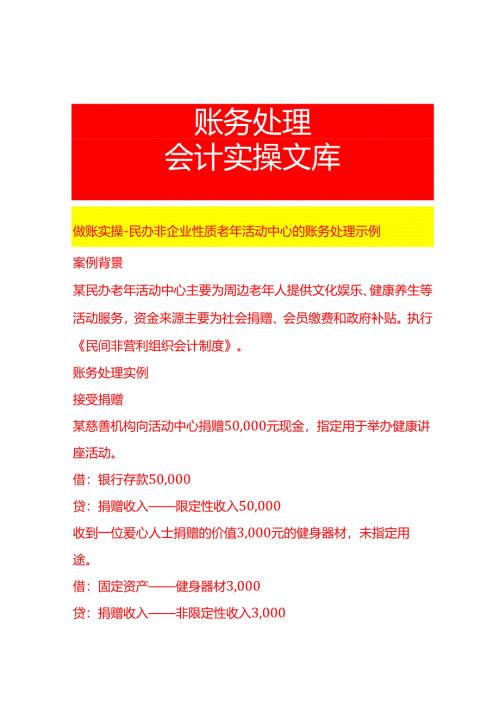 账务处理
会计实操文库

做账实操-民办非企业性质老年活动中心的账务处理示例

案例背景

某民办老年活动中心主要为周边老年人提供文化娱乐、健康养生等活动服务，资金来源主要为社会捐赠、会员缴费和政府补贴。执行《民间非营利组织会计制度》。

账务处理实例

接受捐赠

某慈善机构向活动中心捐赠50,000元现金，指定用于举办健康讲座活动。

借：银行存款50,000

贷：捐赠收入——限定性收入50,000

收到一位爱心人士捐赠的价值3,000元的健身器材，未指定用途。

借：固定资产——健身器材3,000

贷：捐赠收入——非限定性收入3,000